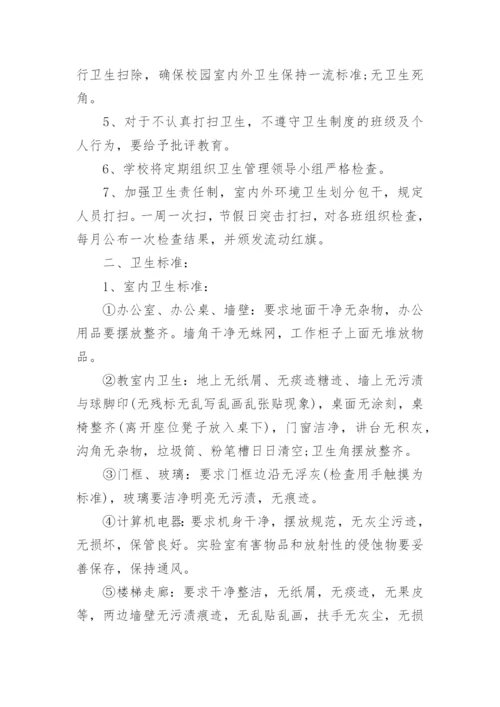 行卫生扫除，确保校园室内外卫生保持一流标准;无卫生死角。

5、对于不认真打扫卫生，不遵守卫生制度的班级及个人行为，要给予批评教育。

6、学校将定期组织卫生管理领导小组严格检查。

7、加强卫生责任制，室内外环境卫生划分包干，规定人员打扫。一周一次扫，节假日突击打扫，对各班组织检查，每月公布一次检查结果，并颁发流动红旗。

二、卫生标准:

1、室内卫生标准:

①办公室、办公桌、墙壁：要求地面干净无杂物，办公用品要摆放整齐。墙角干净无蛛网，工作柜子上面无堆放物品。

②教室内卫生：地上无纸屑、无痰迹糖迹、墙上无污渍与球脚印(无残标无乱写乱画乱张贴现象)，桌面无涂刻，桌椅整齐(离开座位凳子放入桌下)，门窗洁净，讲台无积灰，沟角无杂物，垃圾筒、粉笔槽日日清空;卫生角摆放整齐。

③门框、玻璃：要求门框边沿无浮灰(检查用手触摸为标准)，玻璃要洁净明亮无污渍，无痕迹。

④计算机电器：要求机身干净，摆放规范，无灰尘污迹，无损坏，保管良好。实验室有害物品和放射性的侵蚀物要妥善保存，保持通风。

⑤楼梯走廊：要求干净整洁，无纸屑，无痰迹，无果皮等，两边墙壁无污渍痕迹，无乱贴乱画，扶手无灰尘，无损